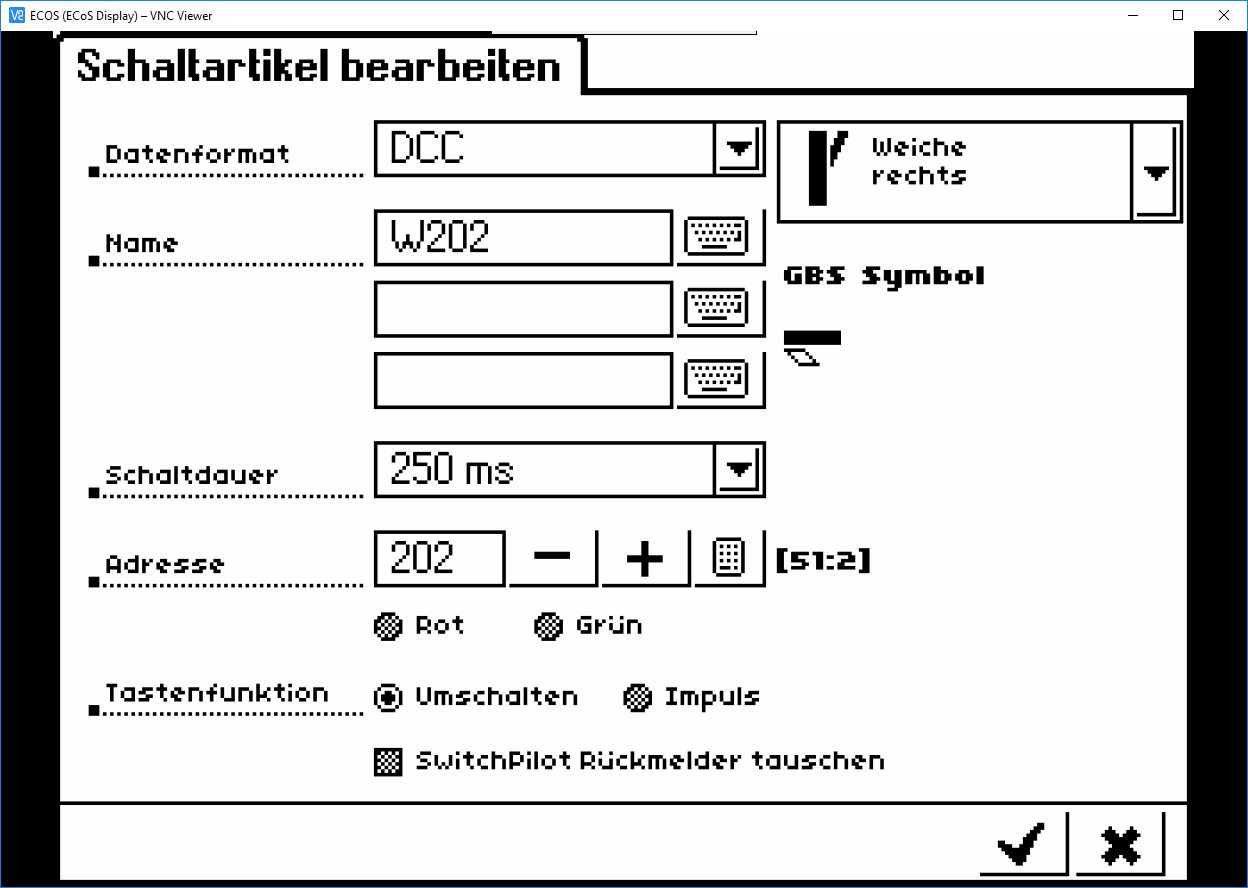 ECOS (ECoS Display) – VNC Viewer

Schaltartikel bearbeiten

Datenformat
DCC

Weiche rechts

Name
W202

GBS Symbol

Schaltdauer
250 ms

Adresse
202
−
+
[51:2]

Rot
Grün

Tastenfunktion
Umschalten
Impuls

SwitchPilot Rückmelder tauschen